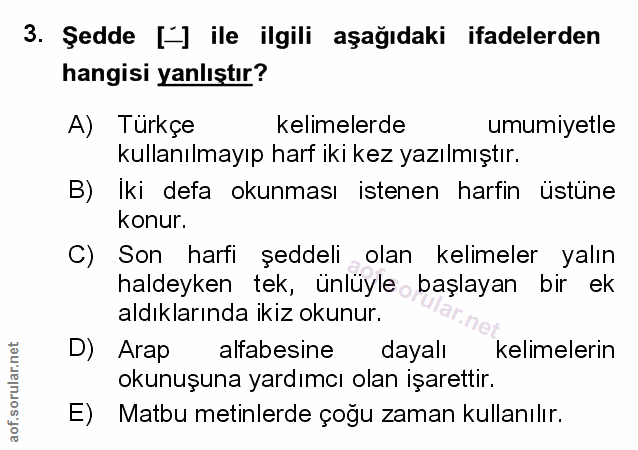 3. Şedde [ـّ] ile ilgili aşağıdaki ifadelerden hangisi yanlıştır?

A) Türkçe kelimelerde umumiyetle kullanılmayıp harf iki kez yazılmıştır.

B) İki defa okunması istenen harfin üstüne konur.

C) Son harfi şeddeli olan kelimeler yalın haldeyken tek, ünlüyle başlayan bir ek aldıklarında ikiz okunur.

D) Arap alfabesine dayalı kelimelerin okunuşuna yardımcı olan işarettir.

E) Matbu metinlerde çoğu zaman kullanılır.

aof.sorular.net